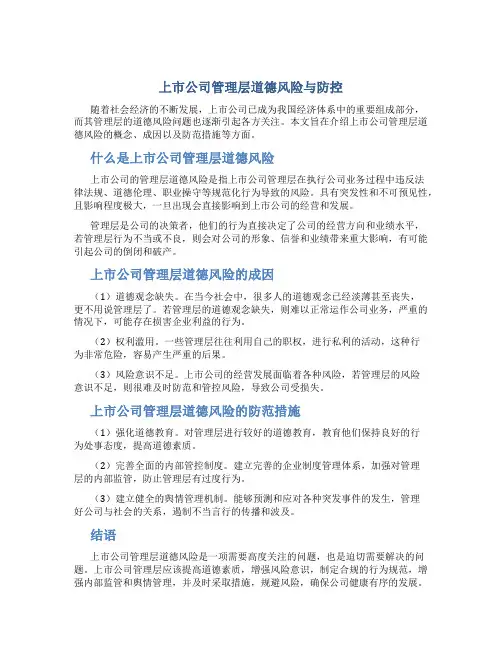 上市公司管理层道德风险与防控

随着社会经济的不断发展，上市公司已成为我国经济体系中的重要组成部分，而其管理层的道德风险问题也逐渐引起各方关注。本文旨在介绍上市公司管理层道德风险的概念、成因以及防范措施等方面。

什么是上市公司管理层道德风险

上市公司的管理层道德风险是指上市公司管理层在执行公司业务过程中违反法律法规、道德伦理、职业操守等规范化行为导致的风险。具有突发性和不可预见性，且影响程度极大，一旦出现会直接影响到上市公司的经营和发展。

管理层是公司的决策者，他们的行为直接决定了公司的经营方向和业绩水平，若管理层行为不当或不良，则会对公司的形象、信誉和业绩带来重大影响，有可能引起公司的倒闭和破产。

上市公司管理层道德风险的成因

（1）道德观念缺失。在当今社会中，很多人的道德观念已经淡薄甚至丧失，更不用说管理层了。若管理层的道德观念缺失，则难以正常运作公司业务，严重的情况下，可能存在损害企业利益的行为。

（2）权利滥用。一些管理层往往利用自己的职权，进行私利的活动，这种行为非常危险，容易产生严重的后果。

（3）风险意识不足。上市公司的经营发展面临着各种风险，若管理层的风险意识不足，则很难及时防范和管控风险，导致公司受损失。

上市公司管理层道德风险的防范措施

（1）强化道德教育。对管理层进行较好的道德教育，教育他们保持良好的行为处事态度，提高道德素质。

（2）完善全面的内部管控制度。建立完善的企业制度管理体系，加强对管理层的内部监管，防止管理层有过度行为。

（3）建立健全的舆情管理机制。能够预测和应对各种突发事件的发生，管理好公司与社会的关系，遏制不当言行的传播和波及。

结语

上市公司管理层道德风险是一项需要高度关注的问题，也是迫切需要解决的问题。上市公司管理层应该提高道德素质，增强风险意识，制定合规的行为规范，增强内部监管和舆情管理，并及时采取措施，规避风险，确保公司健康有序的发展。